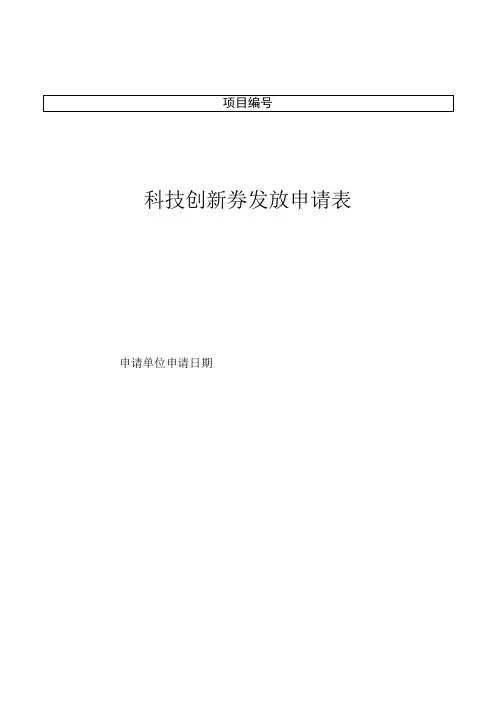 项目编号

科技创新券发放申请表

申请单位申请日期